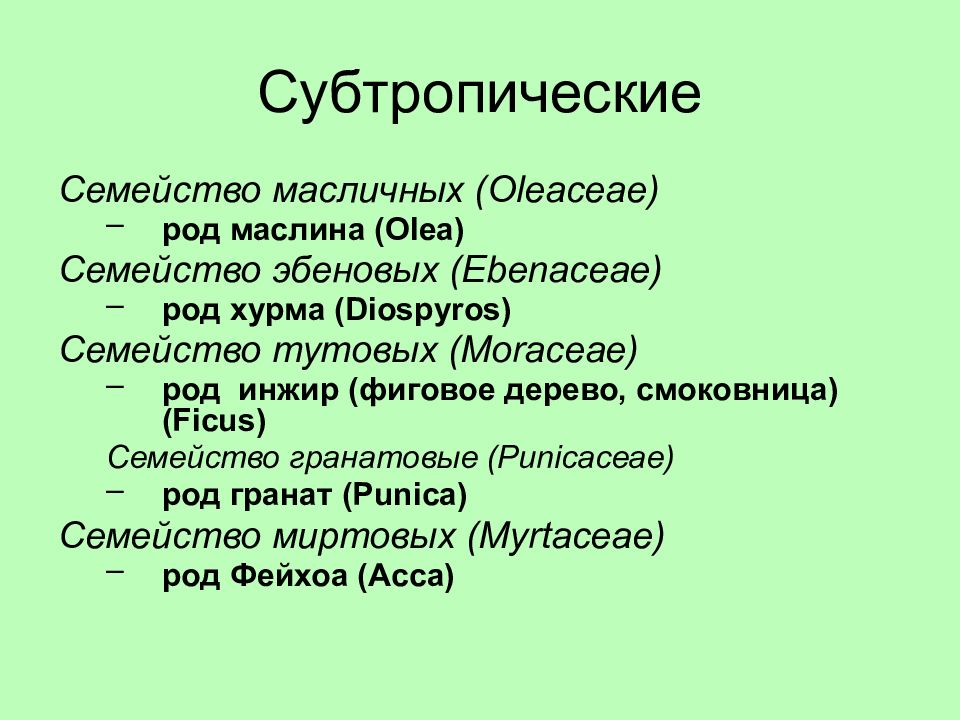 Субтропические

Семейство масличных (Oleaceae)

– род маслина (Olea)

Семейство эбеновых (Ebenaceae)

– род хурма (Diospyros)

Семейство тутовых (Moraceae)

– род инжир (фиговое дерево, смоковница) (Ficus)

Семейство гранатовые (Punicaceae)

– род гранат (Punica)

Семейство миртовых (Myrtaceae)

– род Фейхоа (Acca)